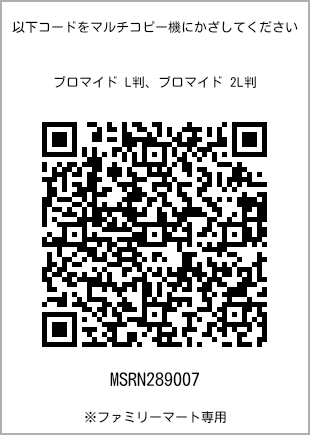 以下コードをマルチコピー機にかざしてください

ブロマイド L判、ブロマイド 2L判

MSRN289007

※ファミリーマート専用